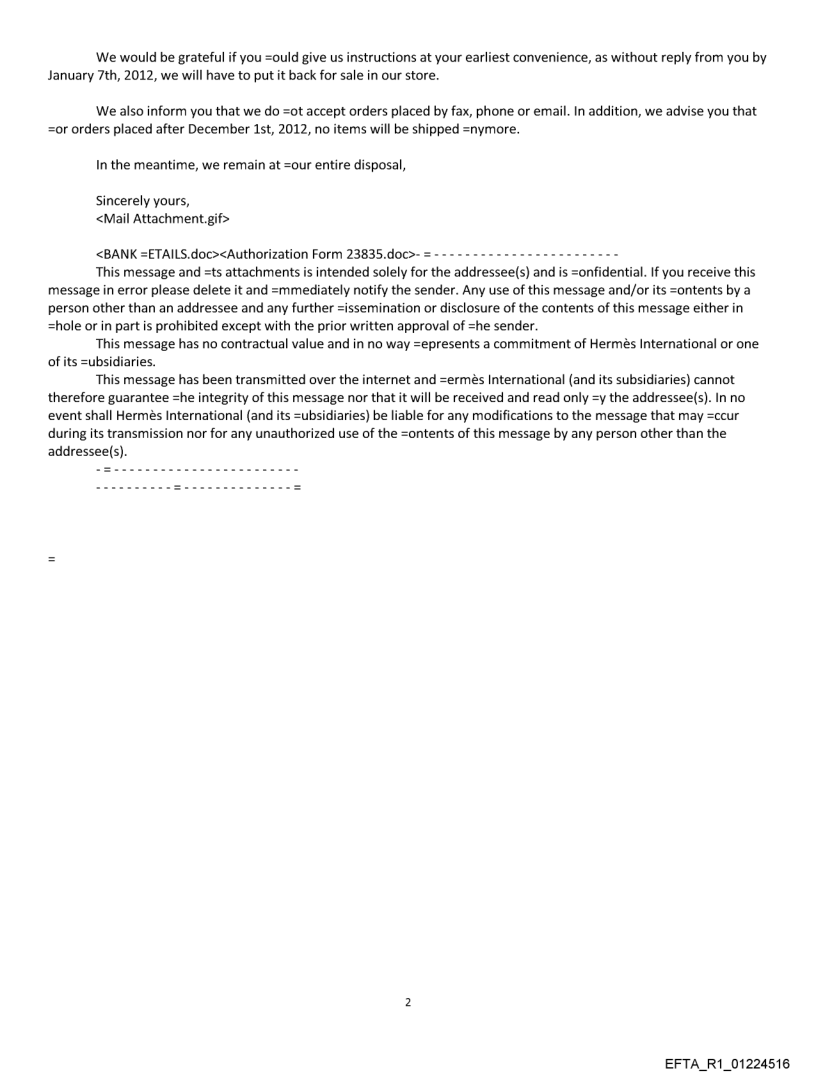 We would be grateful if you =ould give us instructions at your earliest convenience, as without reply from you by January 7th, 2012, we will have to put it back for sale in our store.

We also inform you that we do =ot accept orders placed by fax, phone or email. In addition, we advise you that =or orders placed after December 1st, 2012, no items will be shipped =nymore.

In the meantime, we remain at =our entire disposal,

Sincerely yours,
<Mail Attachment.gif>

<BANK =ETAILS.doc><Authorization Form 23835.doc>- = - - - - - - - - - - - - - - - - - - - - - - - -
This message and =ts attachments is intended solely for the addressee(s) and is =onfidential. If you receive this message in error please delete it and =mmediately notify the sender. Any use of this message and/or its =ontents by a person other than an addressee and any further =issemination or disclosure of the contents of this message either in =hole or in part is prohibited except with the prior written approval of =he sender.
This message has no contractual value and in no way =epresents a commitment of Hermès International or one of its =ubsidiaries.
This message has been transmitted over the internet and =ermès International (and its subsidiaries) cannot therefore guarantee =he integrity of this message nor that it will be received and read only =y the addressee(s). In no event shall Hermès International (and its =ubsidiaries) be liable for any modifications to the message that may =ccur during its transmission nor for any unauthorized use of the =ontents of this message by any person other than the addressee(s).
- = - - - - - - - - - - - - - - - - - - - - - - - -
- - - - - - - - - - = - - - - - - - - - - - - - - =

=

2

EFTA_R1_01224516